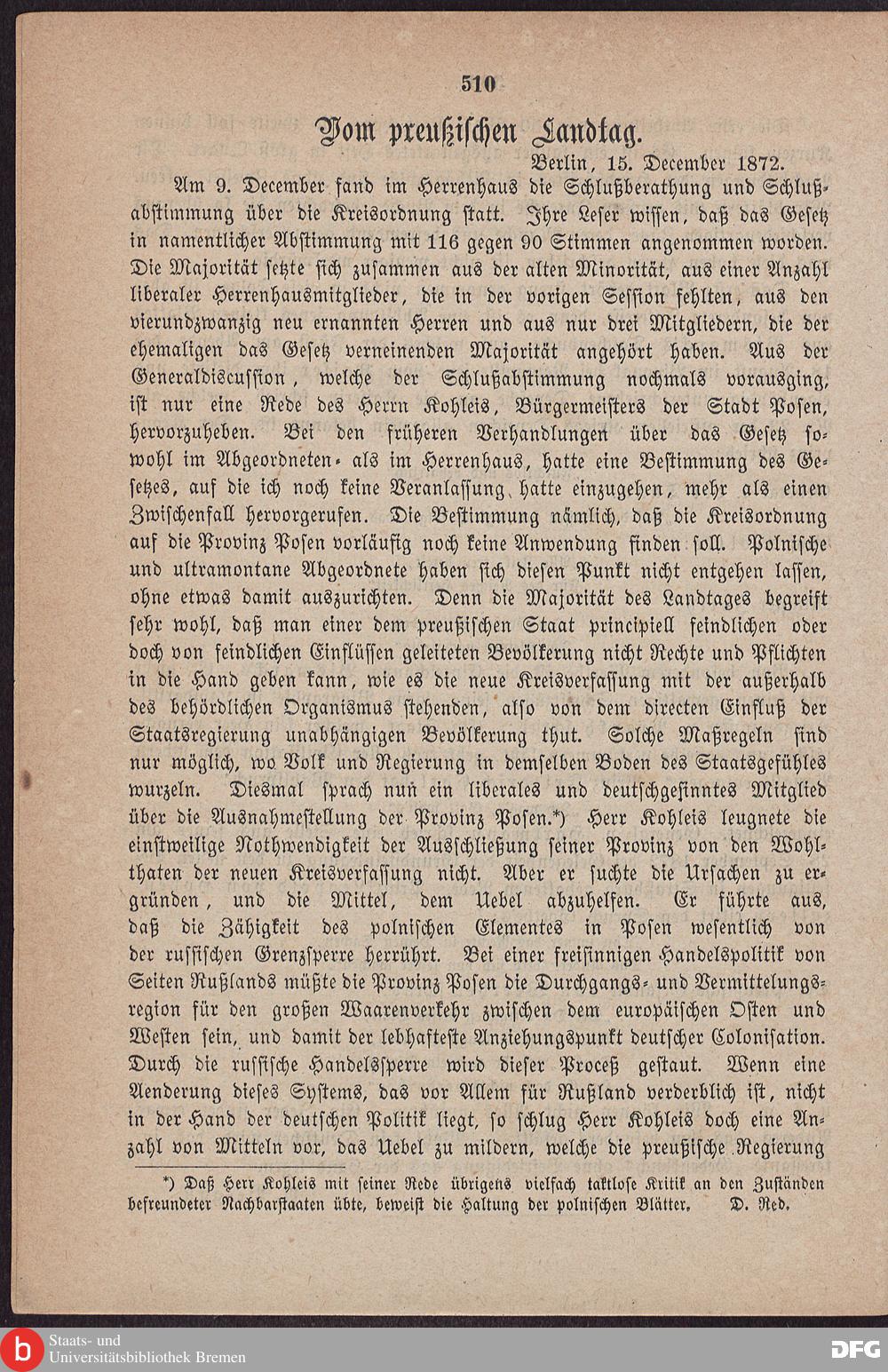 510

Vom preußischen Landtag.

Berlin, 15. December 1872.

Am 9. December fand im Herrenhaus die Schlußberathung und Schlußabstimmung über die Kreisordnung statt. Ihre Leser wissen, daß das Gesetz in namentlicher Abstimmung mit 116 gegen 90 Stimmen angenommen worden. Die Majorität setzte sich zusammen aus der alten Minorität, aus einer Anzahl liberaler Herrenhausmitglieder, die in der vorigen Session fehlten, aus den vierundzwanzig neu ernannten Herren und aus nur drei Mitgliedern, die der ehemaligen das Gesetz verneinenden Majorität angehört haben. Aus der Generaldiscussion, welche der Schlußabstimmung nochmals vorausging, ist nur eine Rede des Herrn Kohleis, Bürgermeisters der Stadt Posen, hervorzuheben. Bei den früheren Verhandlungen über das Gesetz sowohl im Abgeordneten- als im Herrenhaus, hatte eine Bestimmung des Gesetzes, auf die ich noch keine Veranlassung hatte einzugehen, mehr als einen Zwischenfall hervorgerufen. Die Bestimmung nämlich, daß die Kreisordnung auf die Provinz Posen vorläufig noch keine Anwendung finden soll. Polnische und ultramontane Abgeordnete haben sich diesen Punkt nicht entgehen lassen, ohne etwas damit auszurichten. Denn die Majorität des Landtages begreift sehr wohl, daß man einer dem preußischen Staat principiell feindlichen oder doch von feindlichen Einflüssen geleiteten Bevölkerung nicht Rechte und Pflichten in die Hand geben kann, wie es die neue Kreisverfassung mit der außerhalb des behördlichen Organismus stehenden, also von dem directen Einfluß der Staatsregierung unabhängigen Bevölkerung thut. Solche Maßregeln sind nur möglich, wo Volk und Regierung in demselben Boden des Staatsgefühles wurzeln. Diesmal sprach nun ein liberales und deutschgesinntes Mitglied über die Ausnahmestellung der Provinz Posen.*) Herr Kohleis leugnete die einstweilige Nothwendigkeit der Ausschließung seiner Provinz von den Wohlthaten der neuen Kreisverfassung nicht. Aber er suchte die Ursachen zu ergründen, und die Mittel, dem Uebel abzuhelfen. Er führte aus, daß die Zähigkeit des polnischen Elementes in Posen wesentlich von der russischen Grenzsperre herrührt. Bei einer freisinnigen Handelspolitik von Seiten Rußlands müßte die Provinz Posen die Durchgangs- und Vermittelungsregion für den großen Waarenverkehr zwischen dem europäischen Osten und Westen sein, und damit der lebhafteste Anziehungspunkt deutscher Colonisation. Durch die russische Handelssperre wird dieser Proceß gestaut. Wenn eine Aenderung dieses Systems, das vor Allem für Rußland verderblich ist, nicht in der Hand der deutschen Politik liegt, so schlug Herr Kohleis doch eine Anzahl von Mitteln vor, das Uebel zu mildern, welche die preußische Regierung

*) Daß Herr Kohleis mit seiner Rede übrigens vielfach taktlose Kritik an den Zuständen befreundeter Nachbarstaaten übte, beweist die Haltung der polnischen Blätter. D. Red.

Staats- und Universitätsbibliothek Bremen
DFG